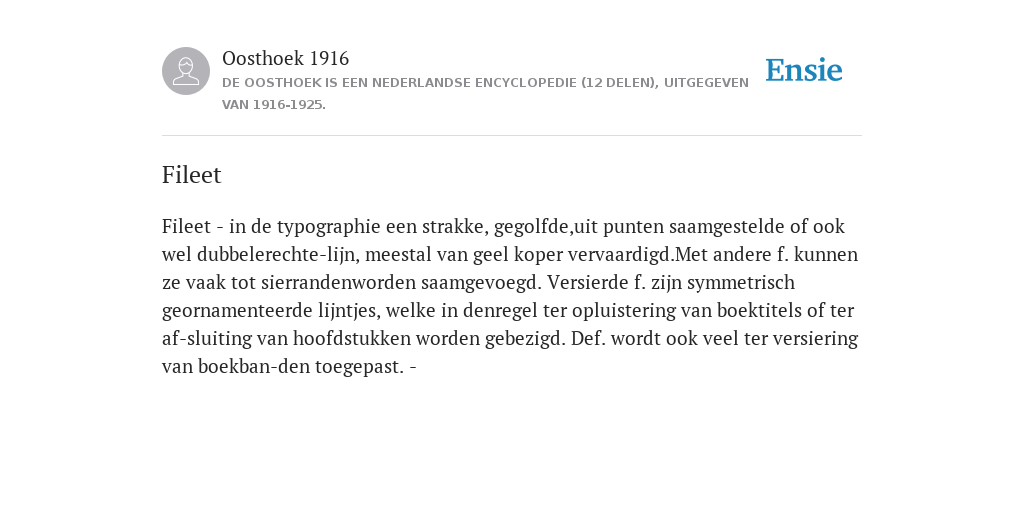 Oosthoek 1916
DE OOSTHOEK IS EEN NEDERLANDSE ENCYCLOPEDIE (12 DELEN), UITGEGEVEN VAN 1916-1925.

Ensie

Fileet

Fileet - in de typographie een strakke, gegolfde,uit punten saamgestelde of ook wel dubbelerechte-lijn, meestal van geel koper vervaardigd.Met andere f. kunnen ze vaak tot sierrandenworden saamgevoegd. Versierde f. zijn symmetrisch geornamenteerde lijntjes, welke in denregel ter opluistering van boektitels of ter af-sluiting van hoofdstukken worden gebezigd. Def. wordt ook veel ter versiering van boekban-den toegepast. -